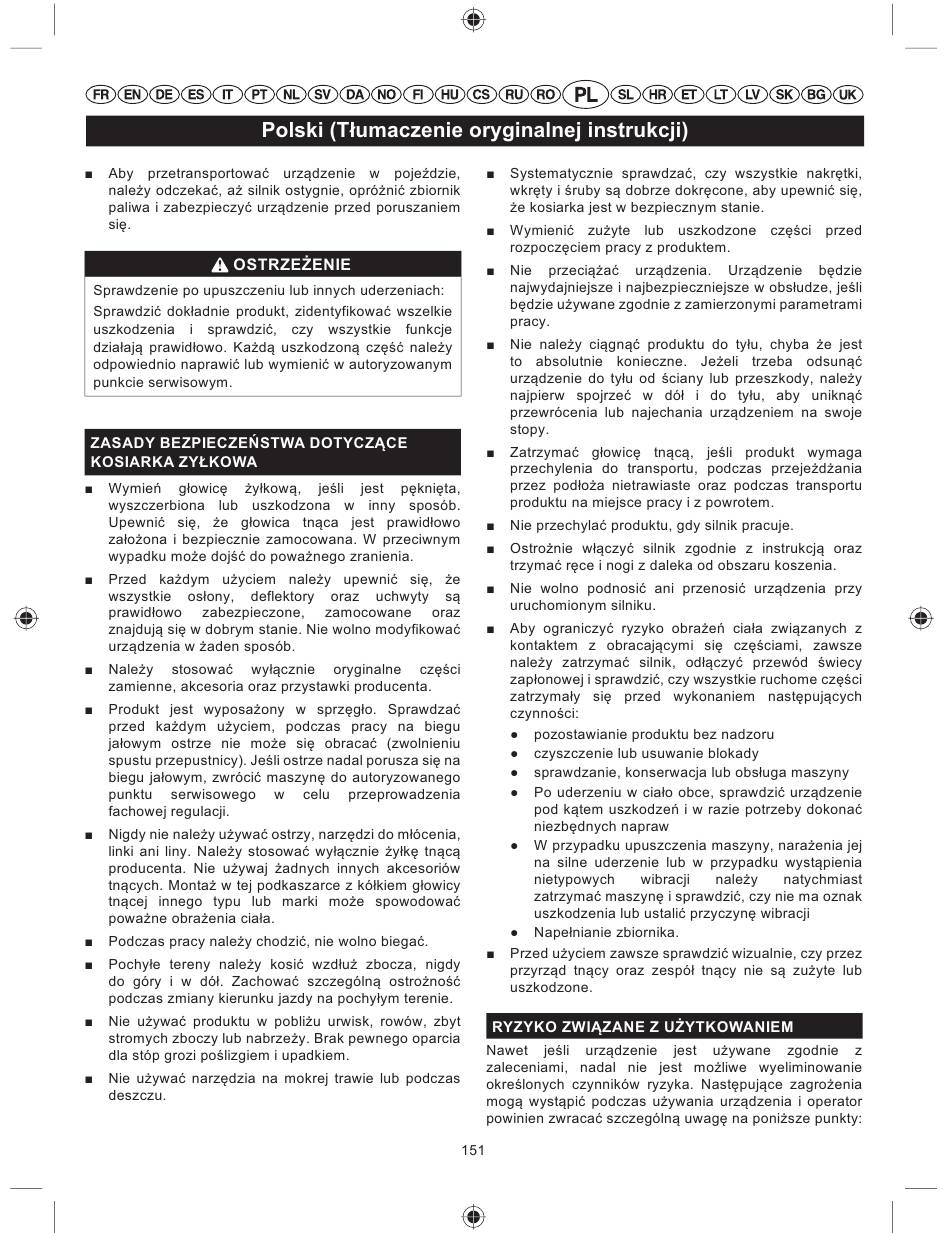 FR EN DE ES IT PT NL SV DA NO FI HU CS RU RO PL SL HR ET LT LV SK BG UK

Polski (Tłumaczenie oryginalnej instrukcji)

■ Aby przetransportować urządzenie w pojeździe, należy odczekać, aż silnik ostygnie, opróżnić zbiornik paliwa i zabezpieczyć urządzenie przed poruszaniem się.

OSTRZEŻENIE

Sprawdzenie po upuszczeniu lub innych uderzeniach:

Sprawdzić dokładnie produkt, zidentyfikować wszelkie uszkodzenia i sprawdzić, czy wszystkie funkcje działają prawidłowo. Każdą uszkodzoną część należy odpowiednio naprawić lub wymienić w autoryzowanym punkcie serwisowym.

ZASADY BEZPIECZEŃSTWA DOTYCZĄCE KOSIARKA ZYŁKOWA

■ Wymień głowicę żyłkową, jeśli jest pęknięta, wyszczerbiona lub uszkodzona w inny sposób. Upewnić się, że głowica tnąca jest prawidłowo założona i bezpiecznie zamocowana. W przeciwnym wypadku może dojść do poważnego zranienia.

■ Przed każdym użyciem należy upewnić się, że wszystkie osłony, deflektory oraz uchwyty są prawidłowo zabezpieczone, zamocowane oraz znajdują się w dobrym stanie. Nie wolno modyfikować urządzenia w żaden sposób.

■ Należy stosować wyłącznie oryginalne części zamienne, akcesoria oraz przystawki producenta.

■ Produkt jest wyposażony w sprzęgło. Sprawdzać przed każdym użyciem, podczas pracy na biegu jałowym ostrze nie może się obracać (zwolnieniu spustu przepustnicy). Jeśli ostrze nadal porusza się na biegu jałowym, zwrócić maszynę do autoryzowanego punktu serwisowego w celu przeprowadzenia fachowej regulacji.

■ Nigdy nie należy używać ostrzy, narzędzi do młócenia, linki ani liny. Należy stosować wyłącznie żyłkę tnącą producenta. Nie używaj żadnych innych akcesoriów tnących. Montaż w tej podkaszarce z kółkiem głowicy tnącej innego typu lub marki może spowodować poważne obrażenia ciała.

■ Podczas pracy należy chodzić, nie wolno biegać.

■ Pochyłe tereny należy kosić wzdłuż zbocza, nigdy do góry i w dół. Zachować szczególną ostrożność podczas zmiany kierunku jazdy na pochyłym terenie.

■ Nie używać produktu w pobliżu urwisk, rowów, zbyt stromych zboczy lub nabrzeży. Brak pewnego oparcia dla stóp grozi poślizgiem i upadkiem.

■ Nie używać narzędzia na mokrej trawie lub podczas deszczu.

■ Systematycznie sprawdzać, czy wszystkie nakrętki, wkręty i śruby są dobrze dokręcone, aby upewnić się, że kosiarka jest w bezpiecznym stanie.

■ Wymienić zużyte lub uszkodzone części przed rozpoczęciem pracy z produktem.

■ Nie przeciążać urządzenia. Urządzenie będzie najwydajniejsze i najbezpieczniejsze w obsłudze, jeśli będzie używane zgodnie z zamierzonymi parametrami pracy.

■ Nie należy ciągnąć produktu do tyłu, chyba że jest to absolutnie konieczne. Jeżeli trzeba odsunąć urządzenie do tyłu od ściany lub przeszkody, należy najpierw spojrzeć w dół i do tyłu, aby uniknąć przewrócenia lub najechania urządzeniem na swoje stopy.

■ Zatrzymać głowicę tnącą, jeśli produkt wymaga przechylenia do transportu, podczas przejeżdżania przez podłoża nietrawiaste oraz podczas transportu produktu na miejsce pracy i z powrotem.

■ Nie przechylać produktu, gdy silnik pracuje.

■ Ostrożnie włączyć silnik zgodnie z instrukcją oraz trzymać ręce i nogi z daleka od obszaru koszenia.

■ Nie wolno podnosić ani przenosić urządzenia przy uruchomionym silniku.

■ Aby ograniczyć ryzyko obrażeń ciała związanych z kontaktem z obracającymi się częściami, zawsze należy zatrzymać silnik, odłączyć przewód świecy zapłonowej i sprawdzić, czy wszystkie ruchome części zatrzymały się przed wykonaniem następujących czynności:
● pozostawianie produktu bez nadzoru
● czyszczenie lub usuwanie blokady
● sprawdzanie, konserwacja lub obsługa maszyny
● Po uderzeniu w ciało obce, sprawdzić urządzenie pod kątem uszkodzeń i w razie potrzeby dokonać niezbędnych napraw
● W przypadku upuszczenia maszyny, narażenia jej na silne uderzenie lub w przypadku wystąpienia nietypowych wibracji należy natychmiast zatrzymać maszynę i sprawdzić, czy nie ma oznak uszkodzenia lub ustalić przyczynę wibracji
● Napełnianie zbiornika.

■ Przed użyciem zawsze sprawdzić wizualnie, czy przez przyrząd tnący oraz zespół tnący nie są zużyte lub uszkodzone.

RYZYKO ZWIĄZANE Z UŻYTKOWANIEM

Nawet jeśli urządzenie jest używane zgodnie z zaleceniami, nadal nie jest możliwe wyeliminowanie określonych czynników ryzyka. Następujące zagrożenia mogą wystąpić podczas używania urządzenia i operator powinien zwracać szczególną uwagę na poniższe punkty:

151